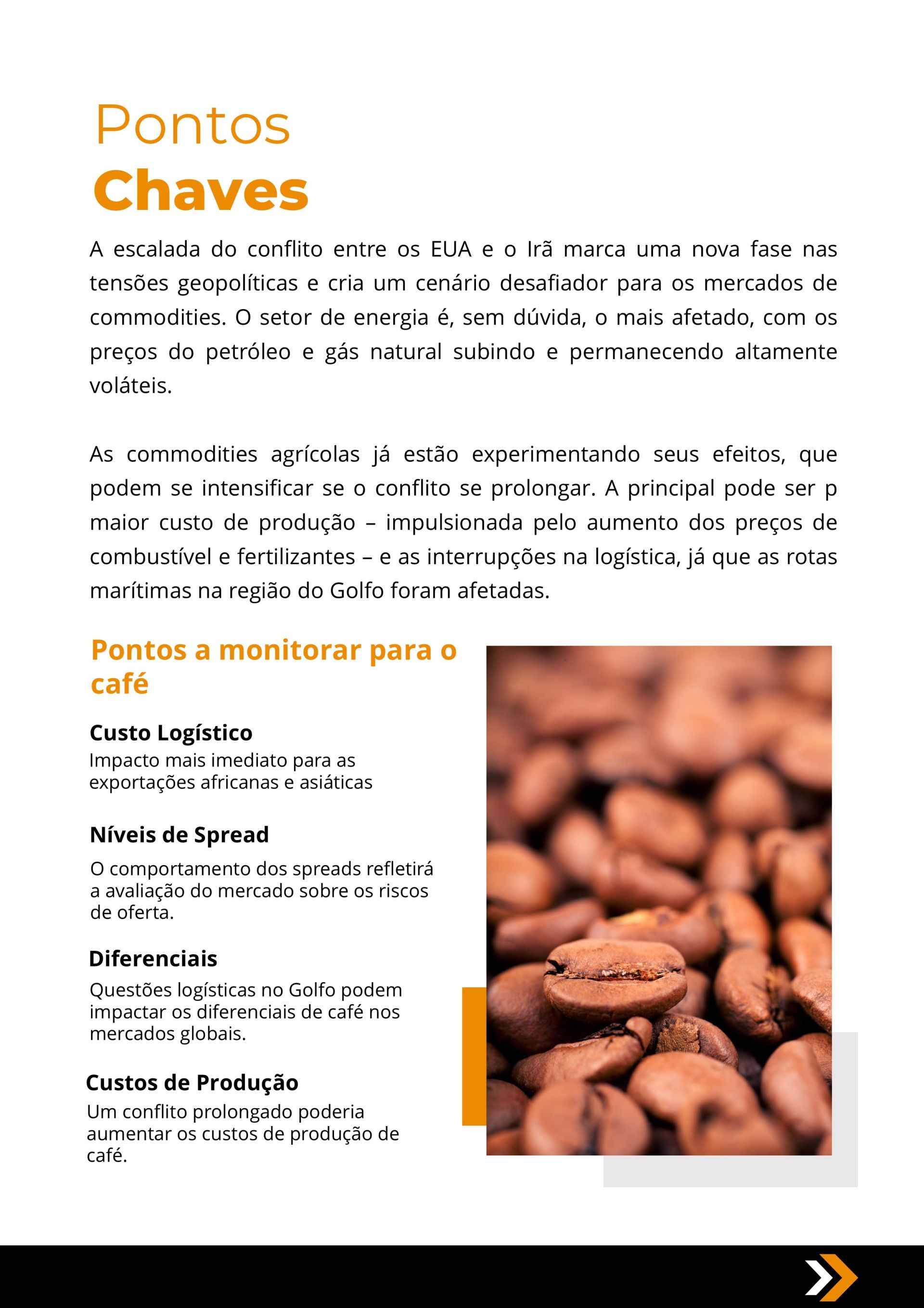 Pontos
Chaves

A escalada do conflito entre os EUA e o Irã marca uma nova fase nas tensões geopolíticas e cria um cenário desafiador para os mercados de commodities. O setor de energia é, sem dúvida, o mais afetado, com os preços do petróleo e gás natural subindo e permanecendo altamente voláteis.

As commodities agrícolas já estão experimentando seus efeitos, que podem se intensificar se o conflito se prolongar. A principal pode ser p maior custo de produção – impulsionada pelo aumento dos preços de combustível e fertilizantes – e as interrupções na logística, já que as rotas marítimas na região do Golfo foram afetadas.

Pontos a monitorar para o café

Custo Logístico
Impacto mais imediato para as exportações africanas e asiáticas

Níveis de Spread
O comportamento dos spreads refletirá a avaliação do mercado sobre os riscos de oferta.

Diferenciais
Questões logísticas no Golfo podem impactar os diferenciais de café nos mercados globais.

Custos de Produção
Um conflito prolongado poderia aumentar os custos de produção de café.